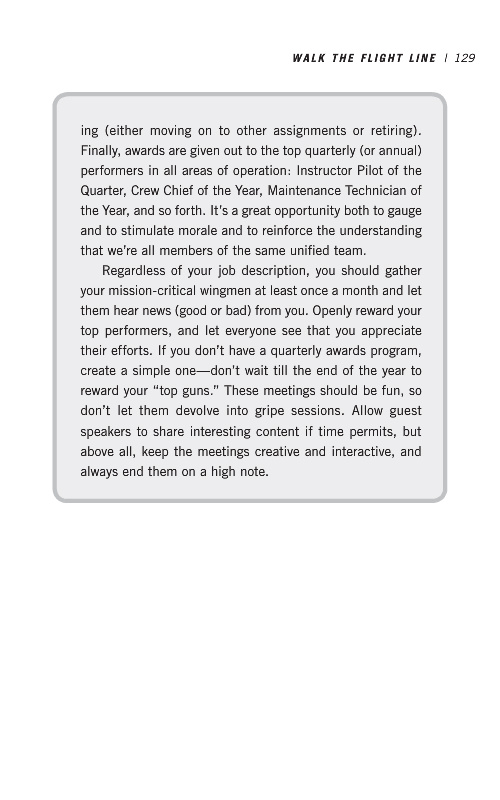 WALK THE FLIGHT LINE | 129

ing (either moving on to other assignments or retiring). Finally, awards are given out to the top quarterly (or annual) performers in all areas of operation: Instructor Pilot of the Quarter, Crew Chief of the Year, Maintenance Technician of the Year, and so forth. It's a great opportunity both to gauge and to stimulate morale and to reinforce the understanding that we're all members of the same unified team.

Regardless of your job description, you should gather your mission-critical wingmen at least once a month and let them hear news (good or bad) from you. Openly reward your top performers, and let everyone see that you appreciate their efforts. If you don't have a quarterly awards program, create a simple one—don't wait till the end of the year to reward your "top guns." These meetings should be fun, so don't let them devolve into gripe sessions. Allow guest speakers to share interesting content if time permits, but above all, keep the meetings creative and interactive, and always end them on a high note.